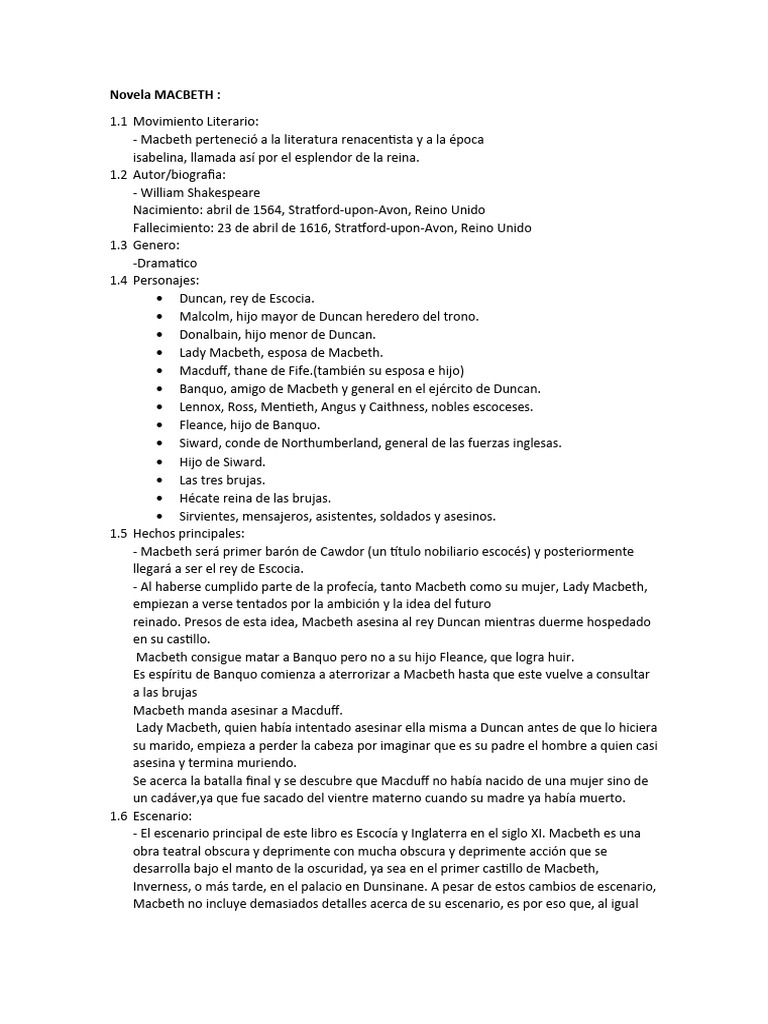 Novela MACBETH :

1.1 Movimiento Literario:
- Macbeth perteneció a la literatura renacentista y a la época isabelina, llamada así por el esplendor de la reina.
1.2 Autor/biografia:
- William Shakespeare
Nacimiento: abril de 1564, Stratford-upon-Avon, Reino Unido
Fallecimiento: 23 de abril de 1616, Stratford-upon-Avon, Reino Unido
1.3 Genero:
-Dramatico
1.4 Personajes:
• Duncan, rey de Escocia.
• Malcolm, hijo mayor de Duncan heredero del trono.
• Donalbain, hijo menor de Duncan.
• Lady Macbeth, esposa de Macbeth.
• Macduff, thane de Fife.(también su esposa e hijo)
• Banquo, amigo de Macbeth y general en el ejército de Duncan.
• Lennox, Ross, Mentieth, Angus y Caithness, nobles escoceses.
• Fleance, hijo de Banquo.
• Siward, conde de Northumberland, general de las fuerzas inglesas.
• Hijo de Siward.
• Las tres brujas.
• Hécate reina de las brujas.
• Sirvientes, mensajeros, asistentes, soldados y asesinos.
1.5 Hechos principales:
- Macbeth será primer barón de Cawdor (un título nobiliario escocés) y posteriormente llegará a ser el rey de Escocia.
- Al haberse cumplido parte de la profecía, tanto Macbeth como su mujer, Lady Macbeth, empiezan a verse tentados por la ambición y la idea del futuro reinado. Presos de esta idea, Macbeth asesina al rey Duncan mientras duerme hospedado en su castillo.
Macbeth consigue matar a Banquo pero no a su hijo Fleance, que logra huir.
Es espíritu de Banquo comienza a aterrorizar a Macbeth hasta que este vuelve a consultar a las brujas
Macbeth manda asesinar a Macduff.
Lady Macbeth, quien había intentado asesinar ella misma a Duncan antes de que lo hiciera su marido, empieza a perder la cabeza por imaginar que es su padre el hombre a quien casi asesina y termina muriendo.
Se acerca la batalla final y se descubre que Macduff no había nacido de una mujer sino de un cadáver,ya que fue sacado del vientre materno cuando su madre ya había muerto.
1.6 Escenario:
- El escenario principal de este libro es Escocía y Inglaterra en el siglo XI. Macbeth es una obra teatral obscura y deprimente con mucha obscura y deprimente acción que se desarrolla bajo el manto de la oscuridad, ya sea en el primer castillo de Macbeth, Inverness, o más tarde, en el palacio en Dunsinane. A pesar de estos cambios de escenario, Macbeth no incluye demasiados detalles acerca de su escenario, es por eso que, al igual